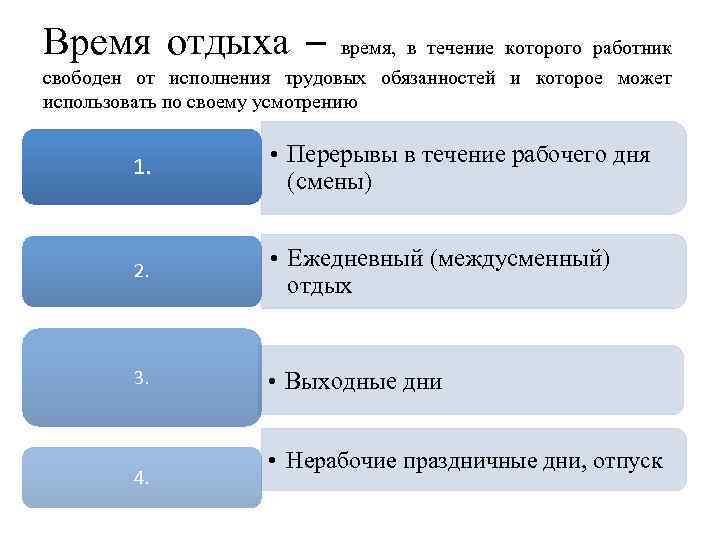 Время отдыха – время, в течение которого работник свободен от исполнения трудовых обязанностей и которое может использовать по своему усмотрению

1.

• Перерывы в течение рабочего дня (смены)

2.

• Ежедневный (междусменный) отдых

3.

• Выходные дни

4.

• Нерабочие праздничные дни, отпуск